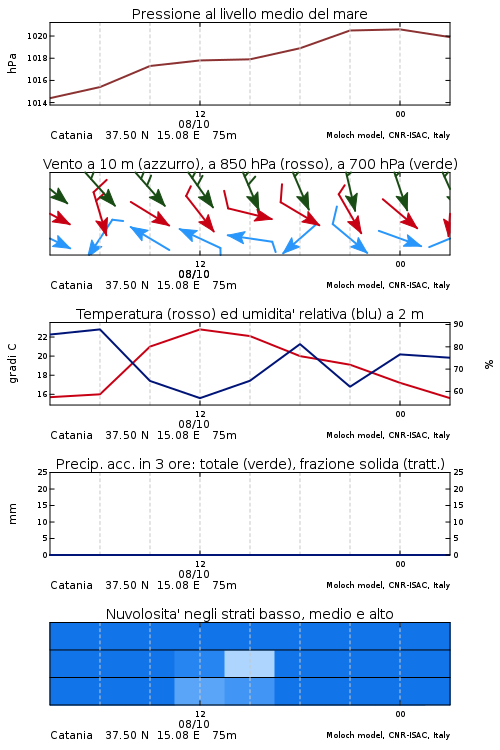 Pressione al livello medio del mare

hPa

1020
1018
1016
1014

12
08/10
00

Catania 37.50 N 15.08 E 75m
Moloch model, CNR-ISAC, Italy

Vento a 10 m (azzurro), a 850 hPa (rosso), a 700 hPa (verde)

12
08/10
00

Catania 37.50 N 15.08 E 75m
Moloch model, CNR-ISAC, Italy

Temperatura (rosso) ed umidita' relativa (blu) a 2 m

gradi C

22
20
18
16

90
80
70
60

%

12
08/10
00

Catania 37.50 N 15.08 E 75m
Moloch model, CNR-ISAC, Italy

Precip. acc. in 3 ore: totale (verde), frazione solida (tratt.)

mm

25
20
15
10
5
0

25
20
15
10
5
0

12
08/10
00

Catania 37.50 N 15.08 E 75m
Moloch model, CNR-ISAC, Italy

Nuvolosita' negli strati basso, medio e alto

12
08/10
00

Catania 37.50 N 15.08 E 75m
Moloch model, CNR-ISAC, Italy